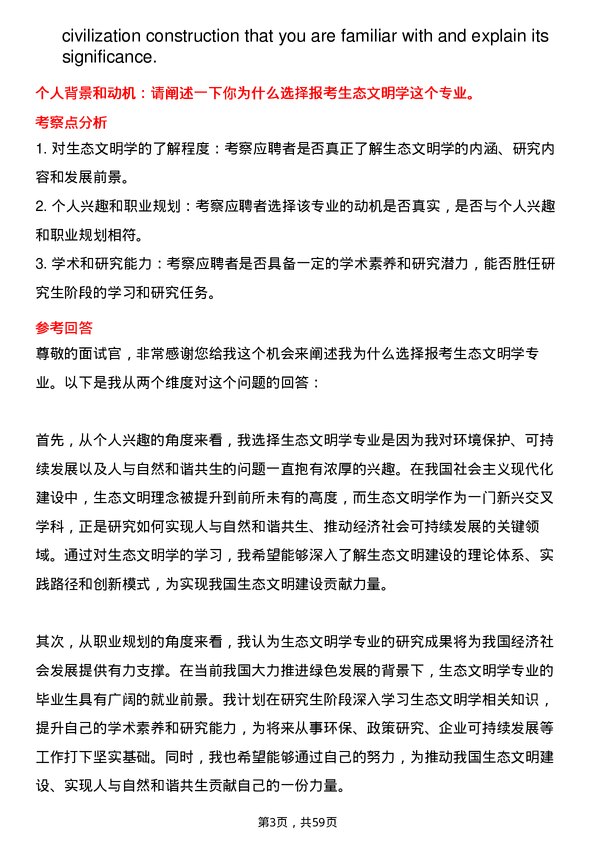 civilization construction that you are familiar with and explain its significance.

个人背景和动机：请阐述一下你为什么选择报考生态文明学这个专业。

考察点分析

1. 对生态文明学的了解程度：考察应聘者是否真正了解生态文明学的内涵、研究内容和发展前景。

2. 个人兴趣和职业规划：考察应聘者选择该专业的动机是否真实，是否与个人兴趣和职业规划相符。

3. 学术和研究能力：考察应聘者是否具备一定的学术素养和研究潜力，能否胜任研究生阶段的学习和研究任务。

参考回答

尊敬的面试官，非常感谢您给我这个机会来阐述我为什么选择报考生态文明学专业。以下是我从两个维度对这个问题的回答：

首先，从个人兴趣的角度来看，我选择生态文明学专业是因为我对环境保护、可持续发展以及人与自然和谐共生的问题一直抱有浓厚的兴趣。在我国社会主义现代化建设中，生态文明理念被提升到前所未有的高度，而生态文明学作为一门新兴交叉学科，正是研究如何实现人与自然和谐共生、推动经济社会可持续发展的关键领域。通过对生态文明学的学习，我希望能够深入了解生态文明建设的理论体系、实践路径和创新模式，为实现我国生态文明建设贡献力量。

其次，从职业规划的角度来看，我认为生态文明学专业的研究成果将为我国经济社会发展提供有力支撑。在当前我国大力推进绿色发展的背景下，生态文明学专业的毕业生具有广阔的就业前景。我计划在研究生阶段深入学习生态文明学相关知识，提升自己的学术素养和研究能力，为将来从事环保、政策研究、企业可持续发展等工作打下坚实基础。同时，我也希望能够通过自己的努力，为推动我国生态文明建设、实现人与自然和谐共生贡献自己的一份力量。

第3页，共59页